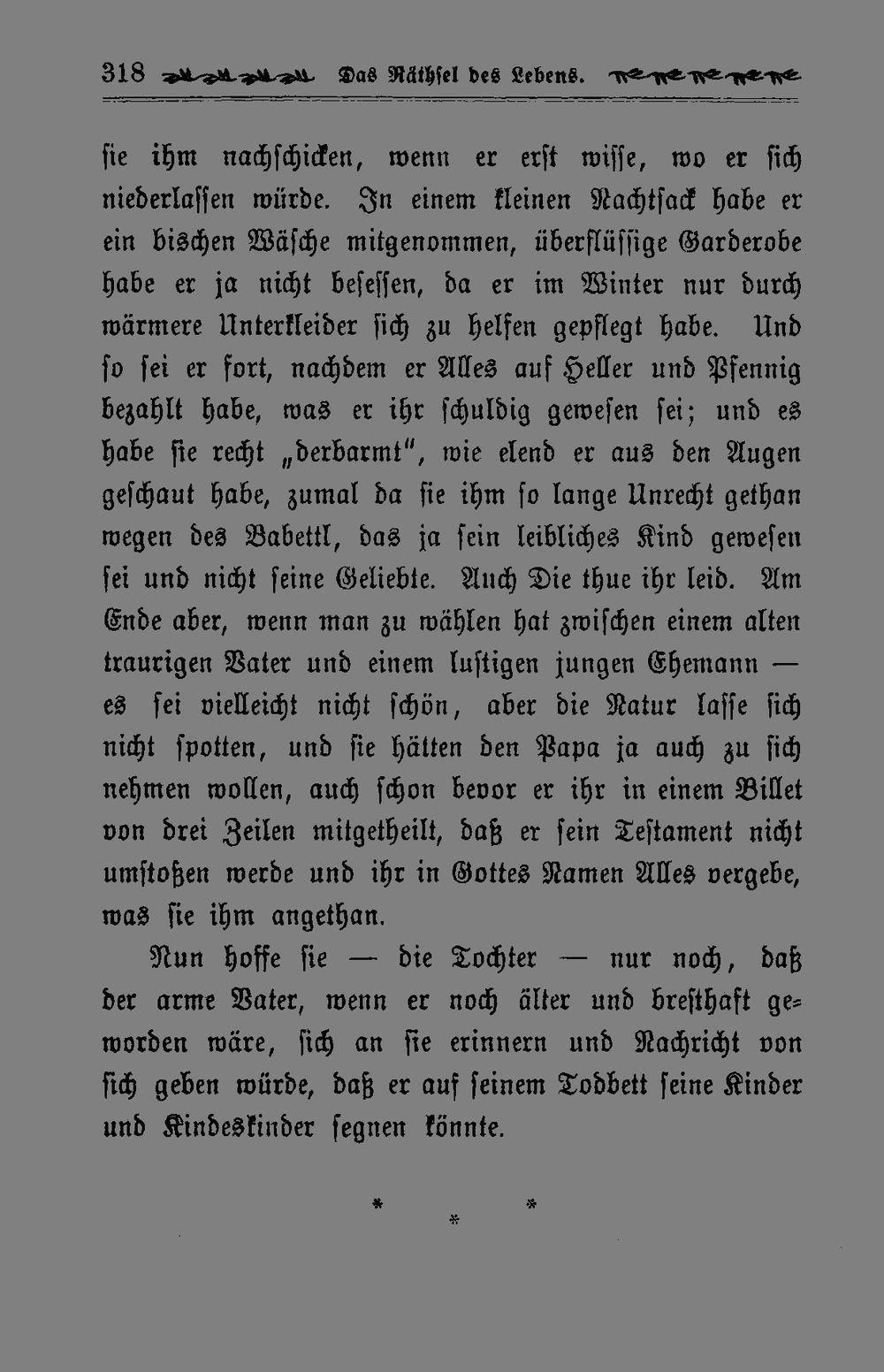 318 Das Räthsel des Lebens.

sie ihm nachschicken, wenn er erst wisse, wo er sich niederlassen würde. In einem kleinen Nachtsack habe er ein bischen Wäsche mitgenommen, überflüssige Garderobe habe er ja nicht besessen, da er im Winter nur durch wärmere Unterkleider sich zu helfen gepflegt habe. Und so sei er fort, nachdem er Alles auf Heller und Pfennig bezahlt habe, was er ihr schuldig gewesen sei; und es habe sie recht „derbarmt", wie elend er aus den Augen geschaut habe, zumal da sie ihm so lange Unrecht gethan wegen des Babettl, das ja sein leibliches Kind gewesen sei und nicht seine Geliebte. Auch Die thue ihr leid. Am Ende aber, wenn man zu wählen hat zwischen einem alten traurigen Vater und einem lustigen jungen Ehemann — es sei vielleicht nicht schön, aber die Natur lasse sich nicht spotten, und sie hätten den Papa ja auch zu sich nehmen wollen, auch schon bevor er ihr in einem Billet von drei Zeilen mitgetheilt, daß er sein Testament nicht umstoßen werde und ihr in Gottes Namen Alles vergebe, was sie ihm angethan.

Nun hoffe sie — die Tochter — nur noch, daß der arme Vater, wenn er noch älter und bresthaft geworden wäre, sich an sie erinnern und Nachricht von sich geben würde, daß er auf seinem Todbett seine Kinder und Kindeskinder segnen könnte.

* * *